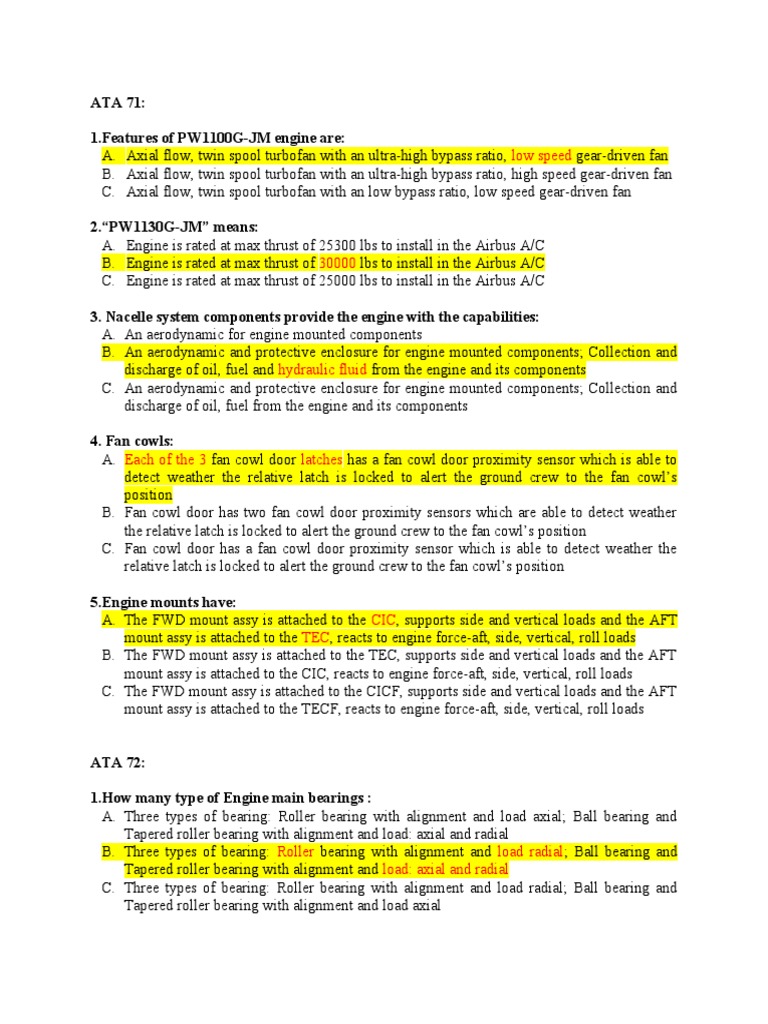 ATA 71:

1.Features of PW1100G-JM engine are:
A. Axial flow, twin spool turbofan with an ultra-high bypass ratio, low speed gear-driven fan
B. Axial flow, twin spool turbofan with an ultra-high bypass ratio, high speed gear-driven fan
C. Axial flow, twin spool turbofan with an low bypass ratio, low speed gear-driven fan

2."PW1130G-JM" means:
A. Engine is rated at max thrust of 25300 lbs to install in the Airbus A/C
B. Engine is rated at max thrust of 30000 lbs to install in the Airbus A/C
C. Engine is rated at max thrust of 25000 lbs to install in the Airbus A/C

3. Nacelle system components provide the engine with the capabilities:
A. An aerodynamic for engine mounted components
B. An aerodynamic and protective enclosure for engine mounted components; Collection and discharge of oil, fuel and hydraulic fluid from the engine and its components
C. An aerodynamic and protective enclosure for engine mounted components; Collection and discharge of oil, fuel from the engine and its components

4. Fan cowls:
A. Each of the 3 fan cowl door latches has a fan cowl door proximity sensor which is able to detect weather the relative latch is locked to alert the ground crew to the fan cowl's position
B. Fan cowl door has two fan cowl door proximity sensors which are able to detect weather the relative latch is locked to alert the ground crew to the fan cowl's position
C. Fan cowl door has a fan cowl door proximity sensor which is able to detect weather the relative latch is locked to alert the ground crew to the fan cowl's position

5.Engine mounts have:
A. The FWD mount assy is attached to the CIC, supports side and vertical loads and the AFT mount assy is attached to the TEC, reacts to engine force-aft, side, vertical, roll loads
B. The FWD mount assy is attached to the TEC, supports side and vertical loads and the AFT mount assy is attached to the CIC, reacts to engine force-aft, side, vertical, roll loads
C. The FWD mount assy is attached to the CICF, supports side and vertical loads and the AFT mount assy is attached to the TECF, reacts to engine force-aft, side, vertical, roll loads

ATA 72:

1.How many type of Engine main bearings :
A. Three types of bearing: Roller bearing with alignment and load axial; Ball bearing and Tapered roller bearing with alignment and load: axial and radial
B. Three types of bearing: Roller bearing with alignment and load radial; Ball bearing and Tapered roller bearing with alignment and load: axial and radial
C. Three types of bearing: Roller bearing with alignment and load radial; Ball bearing and Tapered roller bearing with alignment and load axial